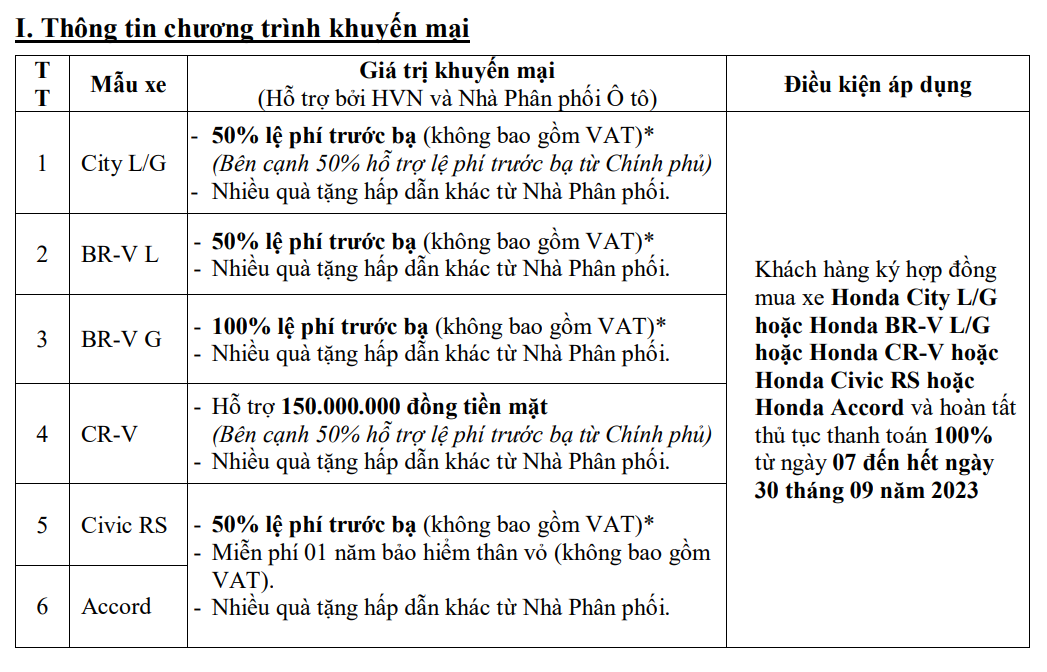 I. Thông tin chương trình khuyến mại

| TT | Mẫu xe | Giá trị khuyến mại (Hỗ trợ bởi HVN và Nhà Phân phối Ô tô) | Điều kiện áp dụng |
|---|---|---|---|
| 1 | City L/G | - 50% lệ phí trước bạ (không bao gồm VAT)* (Bên cạnh 50% hỗ trợ lệ phí trước bạ từ Chính phủ) - Nhiều quà tặng hấp dẫn khác từ Nhà Phân phối. | Khách hàng ký hợp đồng mua xe Honda City L/G hoặc Honda BR-V L/G hoặc Honda CR-V hoặc Honda Civic RS hoặc Honda Accord và hoàn tất thủ tục thanh toán 100% từ ngày 07 đến hết ngày 30 tháng 09 năm 2023 |
| 2 | BR-V L | - 50% lệ phí trước bạ (không bao gồm VAT)* - Nhiều quà tặng hấp dẫn khác từ Nhà Phân phối. | |
| 3 | BR-V G | - 100% lệ phí trước bạ (không bao gồm VAT)* - Nhiều quà tặng hấp dẫn khác từ Nhà Phân phối. | |
| 4 | CR-V | - Hỗ trợ 150.000.000 đồng tiền mặt (Bên cạnh 50% hỗ trợ lệ phí trước bạ từ Chính phủ) - Nhiều quà tặng hấp dẫn khác từ Nhà Phân phối. | |
| 5 | Civic RS | - 50% lệ phí trước bạ (không bao gồm VAT)* - Miễn phí 01 năm bảo hiểm thân vỏ (không bao gồm VAT). - Nhiều quà tặng hấp dẫn khác từ Nhà Phân phối. | |
| 6 | Accord | | |